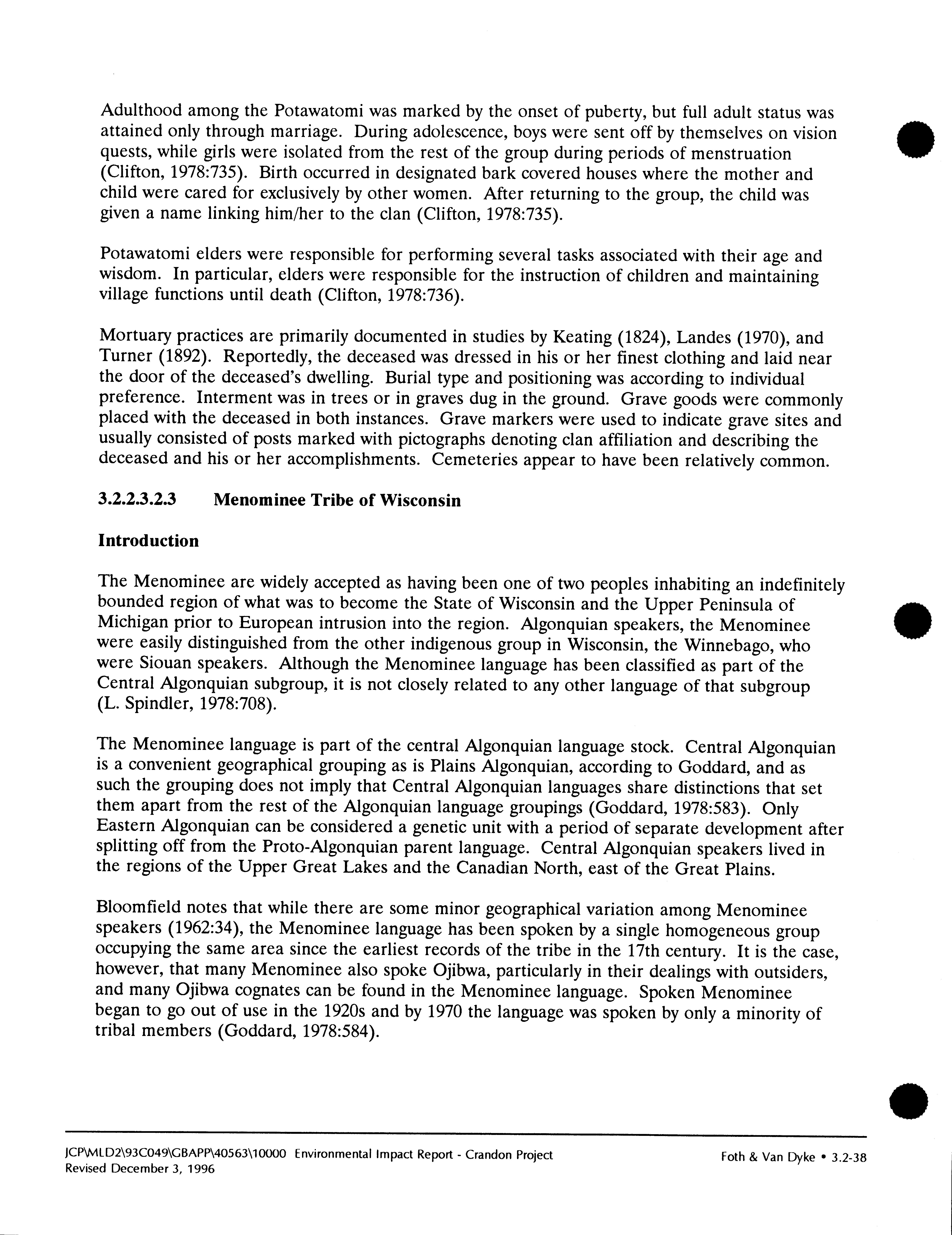 Adulthood among the Potawatomi was marked by the onset of puberty, but full adult status was attained only through marriage. During adolescence, boys were sent off by themselves on vision quests, while girls were isolated from the rest of the group during periods of menstruation (Clifton, 1978:735). Birth occurred in designated bark covered houses where the mother and child were cared for exclusively by other women. After returning to the group, the child was given a name linking him/her to the clan (Clifton, 1978:735).

Potawatomi elders were responsible for performing several tasks associated with their age and wisdom. In particular, elders were responsible for the instruction of children and maintaining village functions until death (Clifton, 1978:736).

Mortuary practices are primarily documented in studies by Keating (1824), Landes (1970), and Turner (1892). Reportedly, the deceased was dressed in his or her finest clothing and laid near the door of the deceased's dwelling. Burial type and positioning was according to individual preference. Interment was in trees or in graves dug in the ground. Grave goods were commonly placed with the deceased in both instances. Grave markers were used to indicate grave sites and usually consisted of posts marked with pictographs denoting clan affiliation and describing the deceased and his or her accomplishments. Cemeteries appear to have been relatively common.

3.2.2.3.2.3 Menominee Tribe of Wisconsin

Introduction

The Menominee are widely accepted as having been one of two peoples inhabiting an indefinitely bounded region of what was to become the State of Wisconsin and the Upper Peninsula of Michigan prior to European intrusion into the region. Algonquian speakers, the Menominee were easily distinguished from the other indigenous group in Wisconsin, the Winnebago, who were Siouan speakers. Although the Menominee language has been classified as part of the Central Algonquian subgroup, it is not closely related to any other language of that subgroup (L. Spindler, 1978:708).

The Menominee language is part of the central Algonquian language stock. Central Algonquian is a convenient geographical grouping as is Plains Algonquian, according to Goddard, and as such the grouping does not imply that Central Algonquian languages share distinctions that set them apart from the rest of the Algonquian language groupings (Goddard, 1978:583). Only Eastern Algonquian can be considered a genetic unit with a period of separate development after splitting off from the Proto-Algonquian parent language. Central Algonquian speakers lived in the regions of the Upper Great Lakes and the Canadian North, east of the Great Plains.

Bloomfield notes that while there are some minor geographical variation among Menominee speakers (1962:34), the Menominee language has been spoken by a single homogeneous group occupying the same area since the earliest records of the tribe in the 17th century. It is the case, however, that many Menominee also spoke Ojibwa, particularly in their dealings with outsiders, and many Ojibwa cognates can be found in the Menominee language. Spoken Menominee began to go out of use in the 1920s and by 1970 the language was spoken by only a minority of tribal members (Goddard, 1978:584).

JCP\MLD2\93C049\GBAPP\40563\10000 Environmental Impact Report - Crandon Project
Revised December 3, 1996

Foth & Van Dyke • 3.2-38